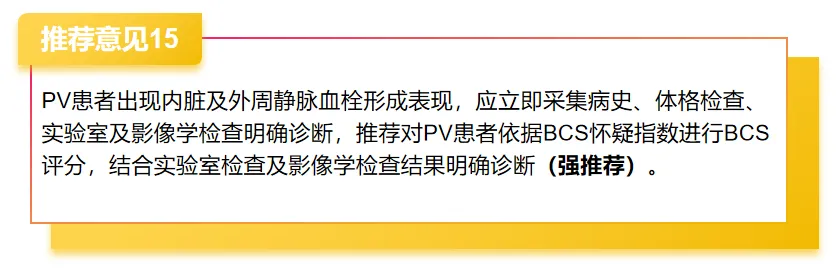 推荐意见15

PV患者出现内脏及外周静脉血栓形成表现，应立即采集病史、体格检查、实验室及影像学检查明确诊断，推荐对PV患者依据BCS怀疑指数进行BCS评分，结合实验室检查及影像学检查结果明确诊断（强推荐）。